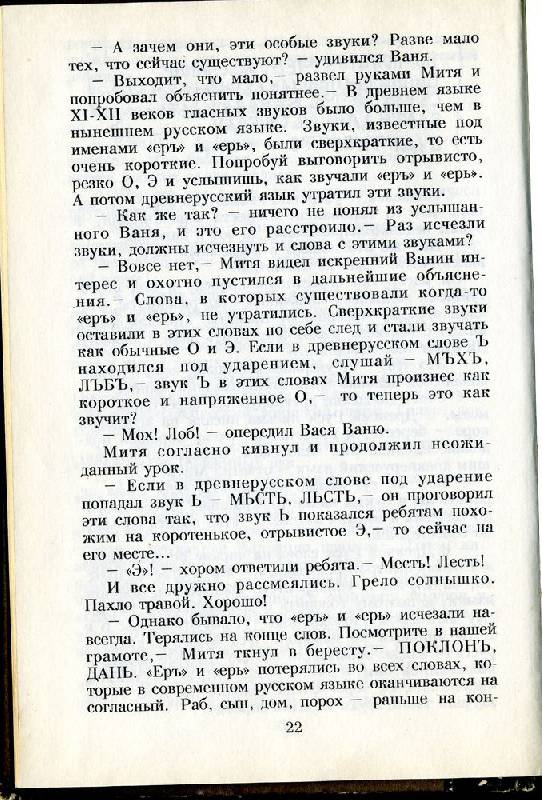 — А зачем они, эти особые звуки? Разве мало тех, что сейчас существуют? — удивился Ваня.

— Выходит, что мало,— развел руками Митя и попробовал объяснить понятнее.— В древнем языке XI-XII веков гласных звуков было больше, чем в нынешнем русском языке. Звуки, известные под именами «еръ» и «ерь», были сверхкраткие, то есть очень короткие. Попробуй выговорить отрывисто, резко О, Э и услышишь, как звучали «еръ» и «ерь». А потом древнерусский язык утратил эти звуки.

— Как же так? — ничего не понял из услышанного Ваня, и это его расстроило.— Раз исчезли звуки, должны исчезнуть и слова с этими звуками?

— Вовсе нет,— Митя видел искренний Ванин интерес и охотно пустился в дальнейшие объяснения.— Слова, в которых существовали когда-то «еръ» и «ерь», не утратились. Сверхкраткие звуки оставили в этих словах по себе след и стали звучать как обычные О и Э. Если в древнерусском слове Ъ находился под ударением, слушай — МЪХЪ, ЛЪБЪ,— звук Ъ в этих словах Митя произнес как короткое и напряженное О,— то теперь это как звучит?

— Мох! Лоб! — опередил Вася Ваню.

Митя согласно кивнул и продолжил неожиданный урок.

— Если в древнерусском слове под ударение попадал звук Ь — МЬСТЬ, ЛЬСТЬ,— он проговорил эти слова так, что звук Ь показался ребятам похожим на коротенькое, отрывистое Э,— то сейчас на его месте...

— «Э»! — хором ответили ребята.— Месть! Лесть!

И все дружно рассмеялись. Грело солнышко. Пахло травой. Хорошо!

— Однако бывало, что «еръ» и «ерь» исчезали навсегда. Терялись на конце слов. Посмотрите в нашей грамоте,— Митя ткнул в бересту.— ПОКЛОНЪ, ДАНЬ. «Еръ» и «ерь» потерялись во всех словах, которые в современном русском языке оканчиваются на согласный. Раб, сын, дом, порох — раньше на кон-

22